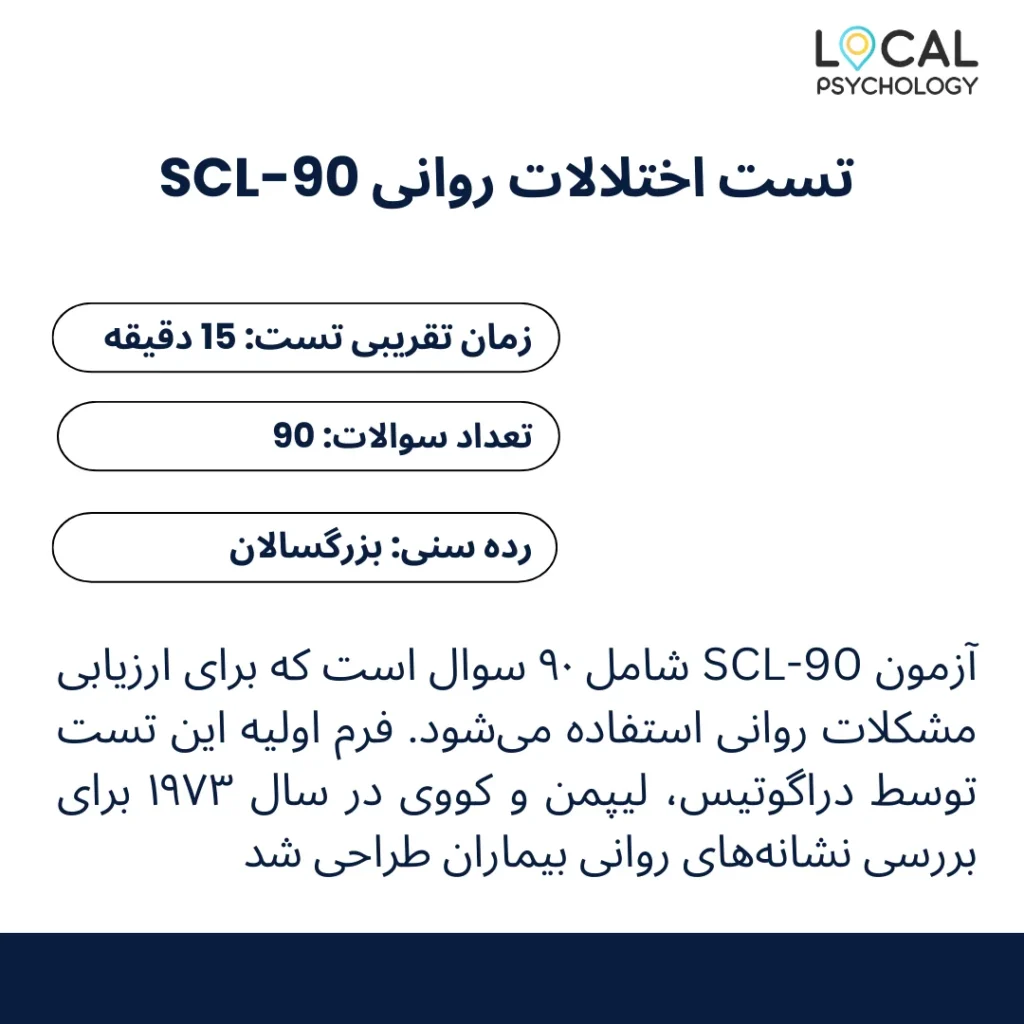 LOCAL
PSYCHOLOGY

تست اختلالات روانی SCL-90

زمان تقریبی تست: 15 دقیقه

تعداد سوالات: 90

رده سنی: بزرگسالان

آزمون SCL-90 شامل ۹۰ سوال است که برای ارزیابی مشکلات روانی استفاده می‌شود. فرم اولیه این تست توسط دراگوتیس، لیپمن و کووی در سال ۱۹۷۳ برای بررسی نشانه‌های روانی بیماران طراحی شد